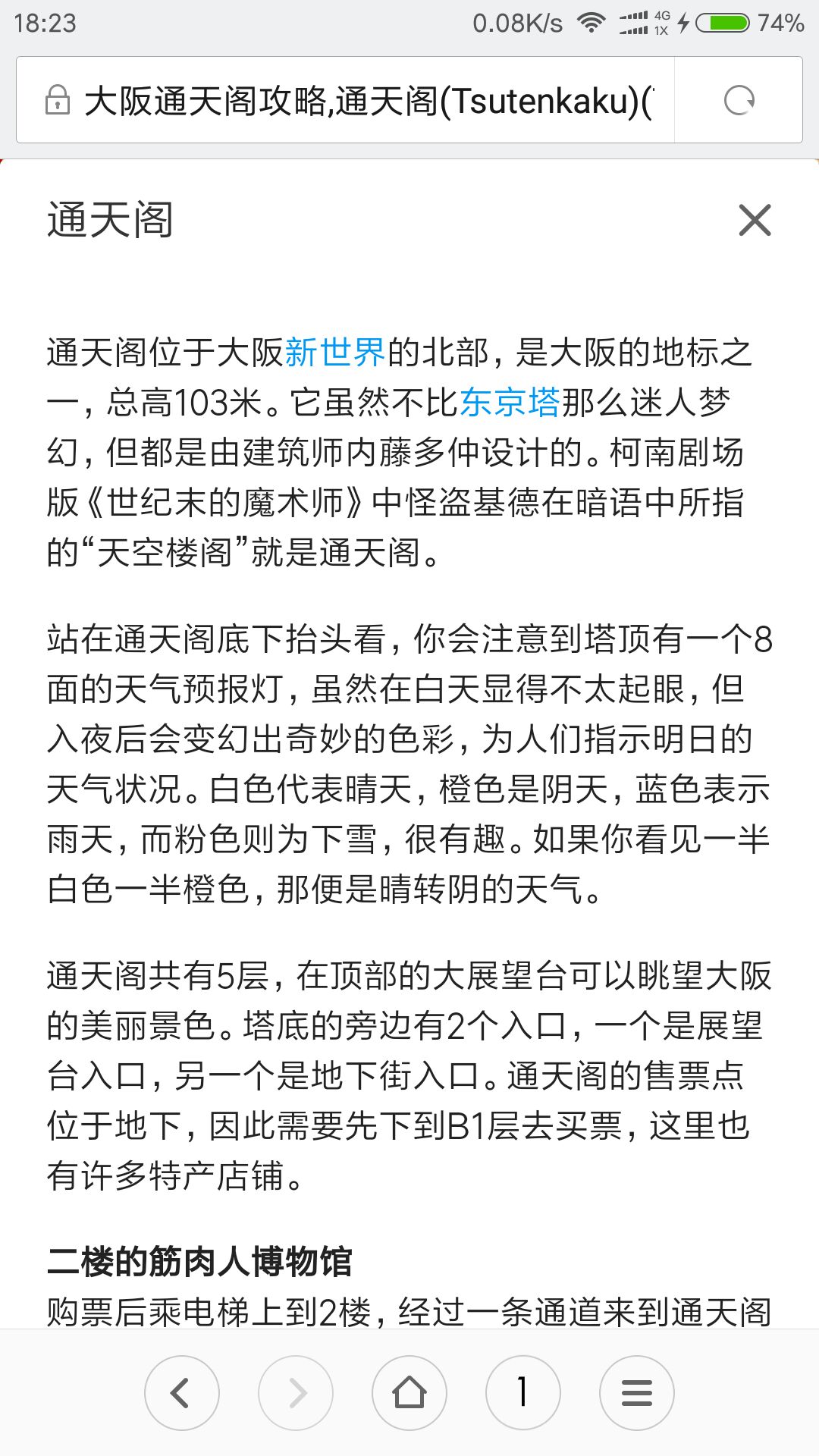 18:23 0.08K/s 4G 1X 74%

大阪通天阁攻略,通天阁(Tsutenkaku)(

通天阁

通天阁位于大阪新世界的北部，是大阪的地标之一，总高103米。它虽然不比东京塔那么迷人梦幻，但都是由建筑师内藤多仲设计的。柯南剧场版《世纪末的魔术师》中怪盗基德在暗语中所指的“天空楼阁”就是通天阁。

站在通天阁底下抬头看，你会注意到塔顶有一个8面的天气预报灯，虽然在白天显得不太起眼，但入夜后会变幻出奇妙的色彩，为人们指示明日的天气状况。白色代表晴天，橙色是阴天，蓝色表示雨天，而粉色则为下雪，很有趣。如果你看见一半白色一半橙色，那便是晴转阴的天气。

通天阁共有5层，在顶部的大展望台可以眺望大阪的美丽景色。塔底的旁边有2个入口，一个是展望台入口，另一个是地下街入口。通天阁的售票点位于地下，因此需要先下到B1层去买票，这里也有许多特产店铺。

二楼的筋肉人博物馆
购票后乘电梯上到2楼，经过一条通道来到通天阁

1